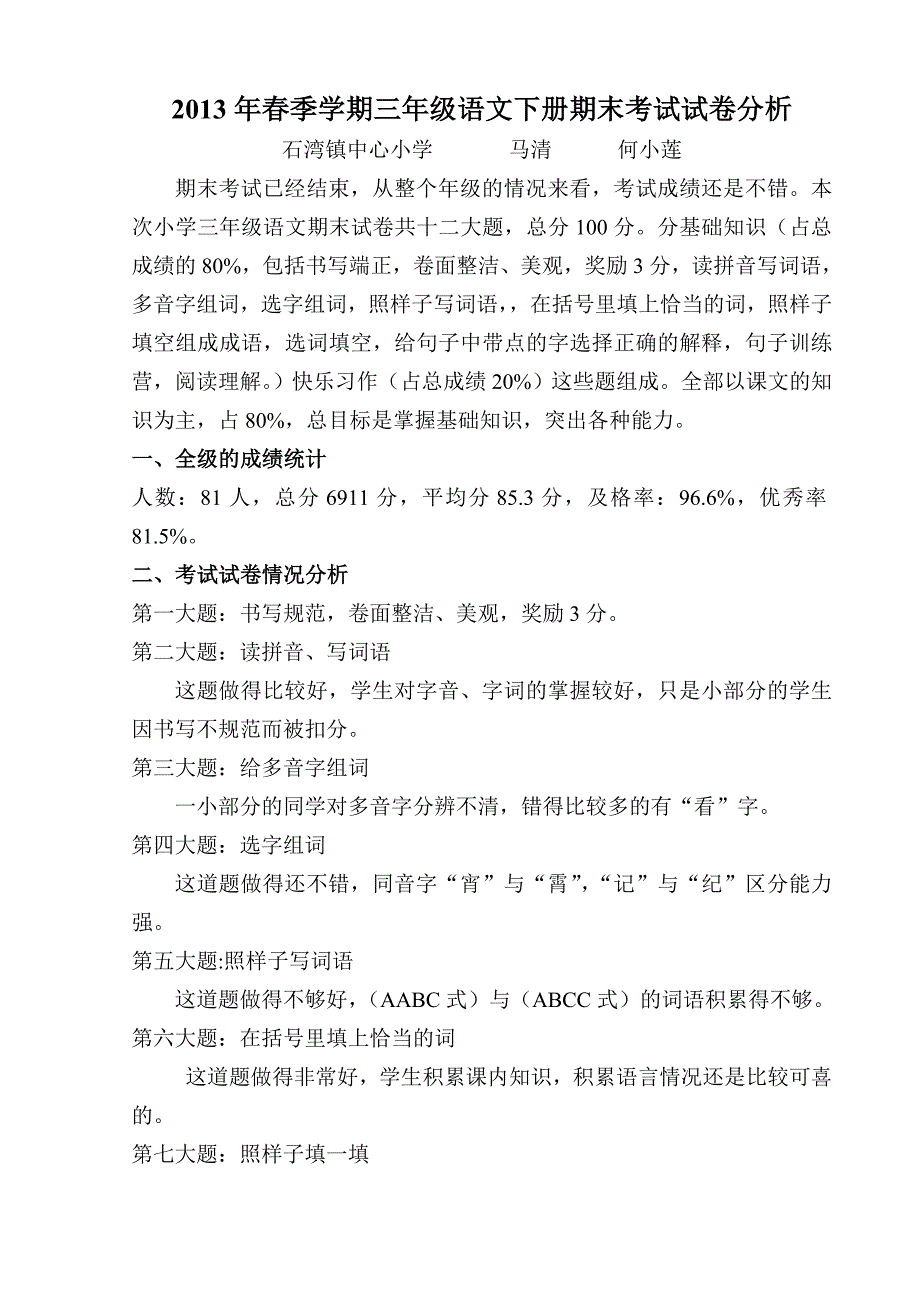 2013 年春季学期三年级语文下册期末考试试卷分析

石湾镇中心小学　　马清　　何小莲

期末考试已经结束，从整个年级的情况来看，考试成绩还是不错。本次小学三年级语文期末试卷共十二大题，总分 100 分。分基础知识（占总成绩的 80%，包括书写端正，卷面整洁、美观，奖励 3 分，读拼音写词语，多音字组词，选字组词，照样子写词语，，在括号里填上恰当的词，照样子填空组成成语，选词填空，给句子中带点的字选择正确的解释，句子训练营，阅读理解。）快乐习作（占总成绩 20%）这些题组成。全部以课文的知识为主，占 80%，总目标是掌握基础知识，突出各种能力。

一、全级的成绩统计

人数：81 人，总分 6911 分，平均分 85.3 分，及格率：96.6%，优秀率 81.5%。

二、考试试卷情况分析

第一大题：书写规范，卷面整洁、美观，奖励 3 分。

第二大题：读拼音、写词语

这题做得比较好，学生对字音、字词的掌握较好，只是小部分的学生因书写不规范而被扣分。

第三大题：给多音字组词

一小部分的同学对多音字分辨不清，错得比较多的有“看”字。

第四大题：选字组词

这道题做得还不错，同音字“宵”与“霄”,“记”与“纪”区分能力强。

第五大题:照样子写词语

这道题做得不够好，(AABC 式）与（ABCC 式）的词语积累得不够。

第六大题：在括号里填上恰当的词

这道题做得非常好，学生积累课内知识，积累语言情况还是比较可喜的。

第七大题：照样子填一填